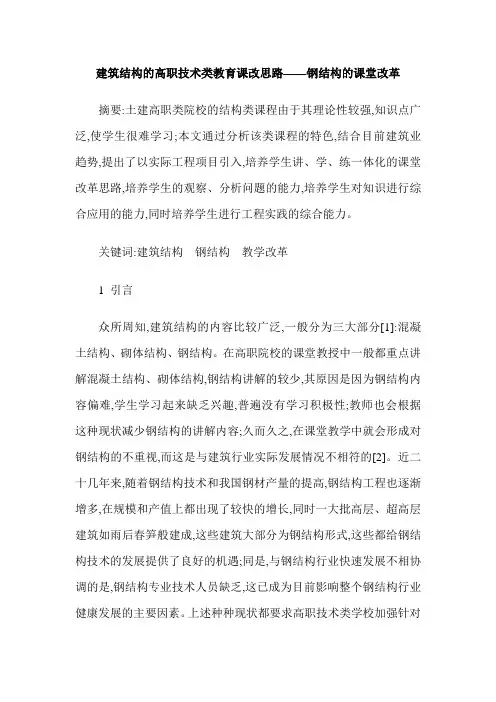 建筑结构的高职技术类教育课改思路——钢结构的课堂改革

摘要:土建高职类院校的结构类课程由于其理论性较强,知识点广泛,使学生很难学习;本文通过分析该类课程的特色,结合目前建筑业趋势,提出了以实际工程项目引入,培养学生讲、学、练一体化的课堂改革思路,培养学生的观察、分析问题的能力,培养学生对知识进行综合应用的能力,同时培养学生进行工程实践的综合能力。

关键词:建筑结构　钢结构　教学改革

1 引言

众所周知,建筑结构的内容比较广泛,一般分为三大部分[1]:混凝土结构、砌体结构、钢结构。在高职院校的课堂教授中一般都重点讲解混凝土结构、砌体结构,钢结构讲解的较少,其原因是因为钢结构内容偏难,学生学习起来缺乏兴趣,普遍没有学习积极性;教师也会根据这种现状减少钢结构的讲解内容;久而久之,在课堂教学中就会形成对钢结构的不重视,而这是与建筑行业实际发展情况不相符的[2]。近二十几年来,随着钢结构技术和我国钢材产量的提高,钢结构工程也逐渐增多,在规模和产值上都出现了较快的增长,同时一大批高层、超高层建筑如雨后春笋般建成,这些建筑大部分为钢结构形式,这些都给钢结构技术的发展提供了良好的机遇;同是,与钢结构行业快速发展不相协调的是,钢结构专业技术人员缺乏,这已成为目前影响整个钢结构行业健康发展的主要因素。上述种种现状都要求高职技术类学校加强针对